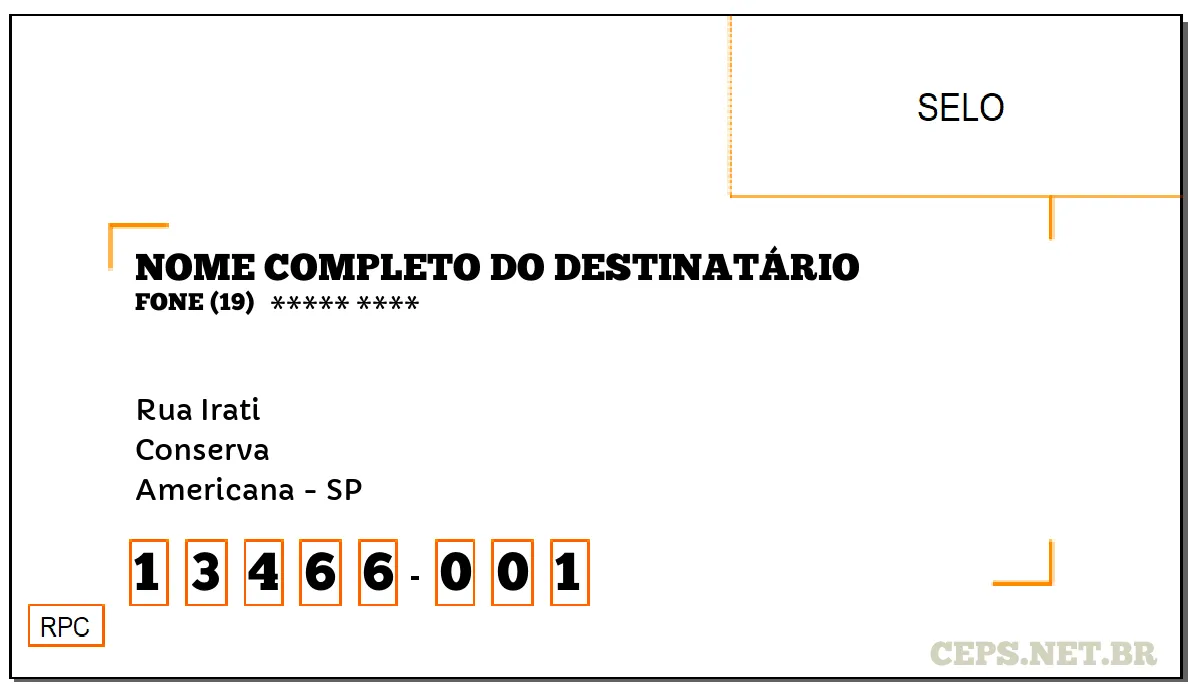 SELO

NOME COMPLETO DO DESTINATÁRIO
FONE (19) ***** ****

Rua Irati
Conserva
Americana - SP

1 3 4 6 6 - 0 0 1

RPC

CEPS.NET.BR